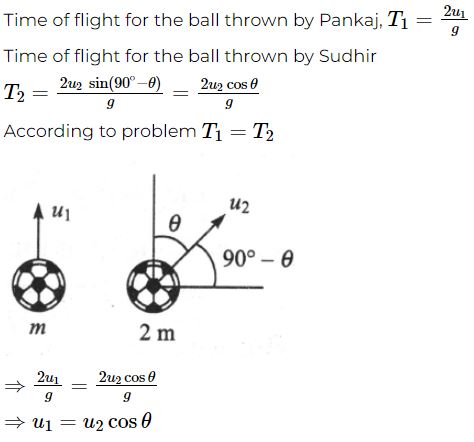 Time of flight for the ball thrown by Pankaj, $T_1 = \frac{2u_1}{g}$

Time of flight for the ball thrown by Sudhir

$T_2 = \frac{2u_2 \sin(90^\circ - \theta)}{g} = \frac{2u_2 \cos\theta}{g}$

According to problem $T_1 = T_2$

$u_1$

$\theta$

$u_2$

$90^\circ - \theta$

$m$

2 m

$\Rightarrow \frac{2u_1}{g} = \frac{2u_2 \cos\theta}{g}$

$\Rightarrow u_1 = u_2 \cos\theta$